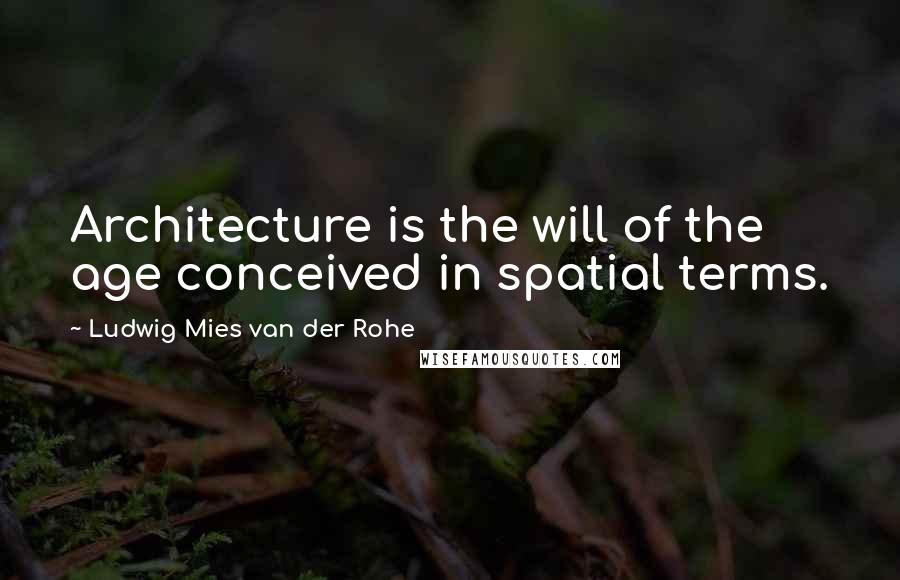 Architecture is the will of the age conceived in spatial terms.

~ Ludwig Mies van der Rohe

WISEFAMOUSQUOTES.COM